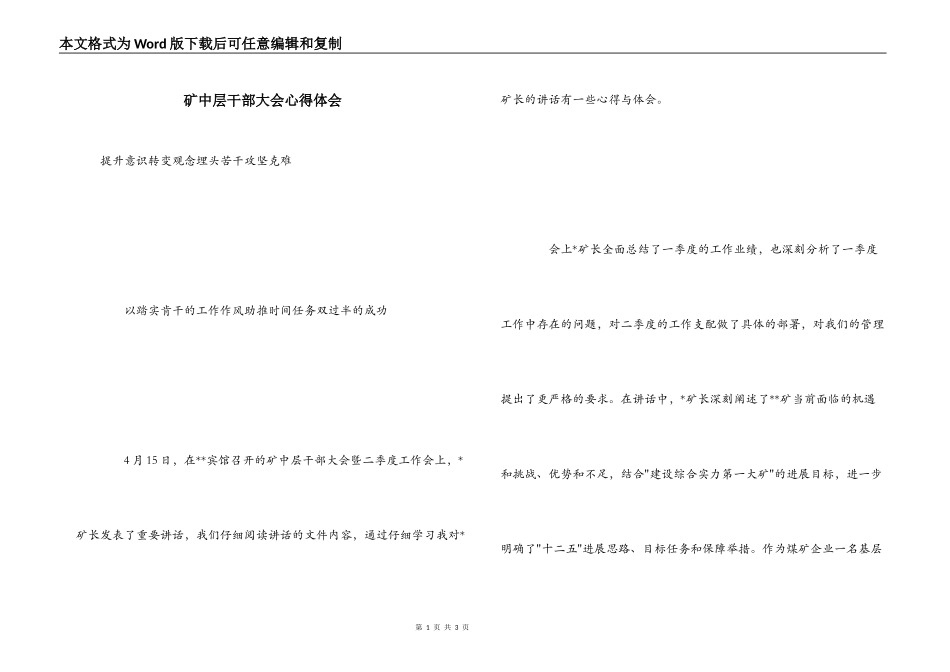 本文格式为Word版下载后可任意编辑和复制

矿中层干部大会心得体会

提升意识转变观念埋头苦干攻坚克难

以踏实肯干的工作作风助推时间任务双过半的成功

4月15日，在**宾馆召开的矿中层干部大会暨二季度工作会上，*矿长发表了重要讲话，我们仔细阅读讲话的文件内容，通过仔细学习我对*矿长的讲话有一些心得与体会。

会上*矿长全面总结了一季度的工作业绩，也深刻分析了一季度工作中存在的问题，对二季度的工作支配做了具体的部署，对我们的管理提出了更严格的要求。在讲话中，*矿长深刻阐述了**矿当前面临的机遇和挑战、优势和不足，结合"建设综合实力第一大矿"的进展目标，进一步明确了"十二五"进展思路、目标任务和保障举措。作为煤矿企业一名基层

第 1 页 共 3 页